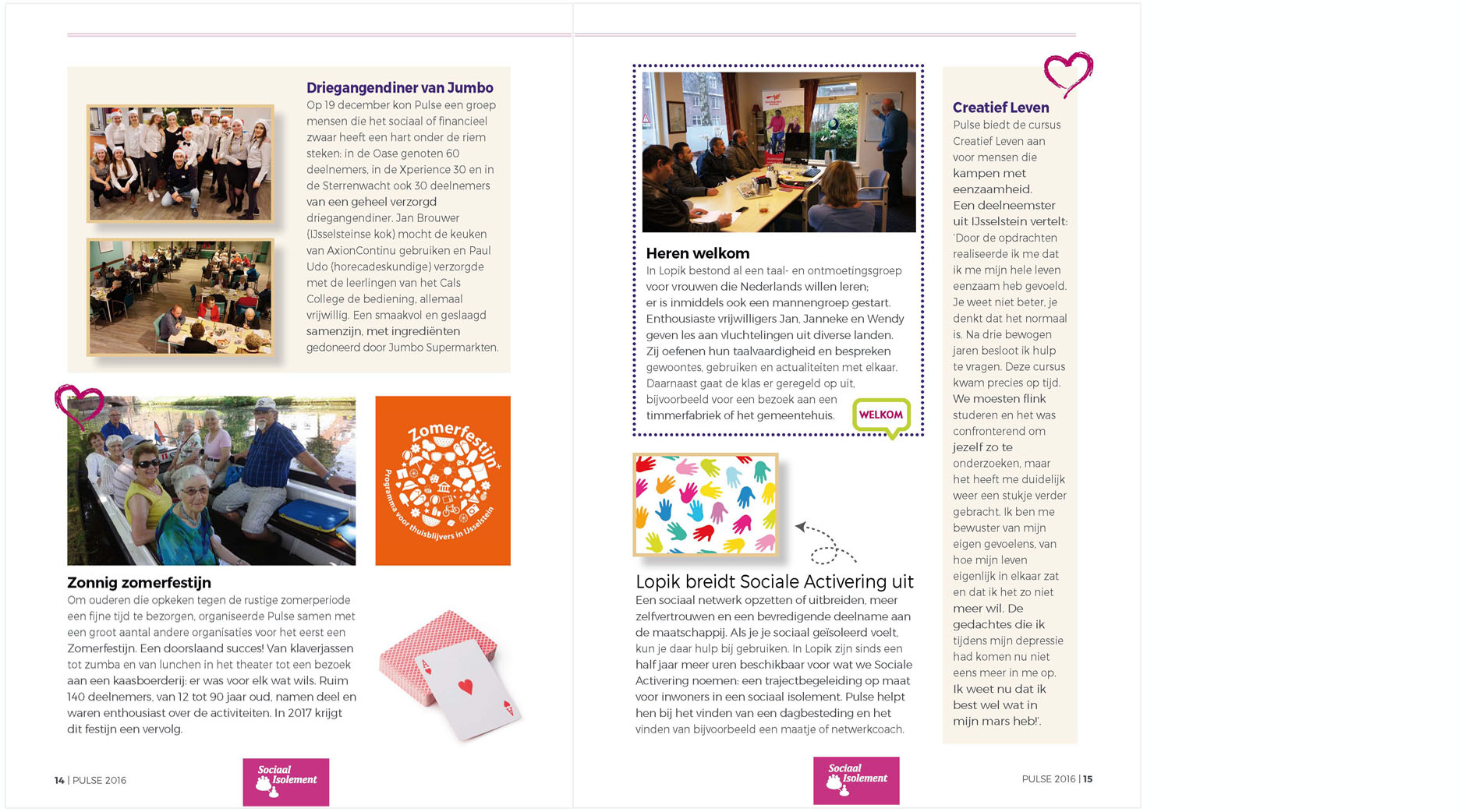 Driegangendiner van Jumbo
Op 19 december kon Pulse een groep mensen die het sociaal of financieel zwaar heeft een hart onder de riem steken: in de Oase genoten 60 deelnemers, in de Xperience 30 en in de Sterrenwacht ook 30 deelnemers van een geheel verzorgd driegangendiner. Jan Brouwer (IJsselsteinse kok) mocht de keuken van AxionContinu gebruiken en Paul Udo (horecadeskundige) verzorgde met de leerlingen van het Cals College de bediening, allemaal vrijwillig. Een smaakvol en geslaagd samenzijn, met ingrediënten gedoneerd door Jumbo Supermarkten.

Zomerfestijn
Programma voor thuisblijvers in IJsselstein

Zonnig zomerfestijn
Om ouderen die opkeken tegen de rustige zomerperiode een fijne tijd te bezorgen, organiseerde Pulse samen met een groot aantal andere organisaties voor het eerst een Zomerfestijn. Een doorslaand succes! Van klaverjassen tot zumba en van lunchen in het theater tot een bezoek aan een kaasboerderij: er was voor elk wat wils. Ruim 140 deelnemers, van 12 tot 90 jaar oud, namen deel en waren enthousiast over de activiteiten. In 2017 krijgt dit festijn een vervolg.

14 | PULSE 2016

Sociaal Isolement

Heren welkom
In Lopik bestond al een taal- en ontmoetingsgroep voor vrouwen die Nederlands willen leren; er is inmiddels ook een mannengroep gestart. Enthousiaste vrijwilligers Jan, Janneke en Wendy geven les aan vluchtelingen uit diverse landen. Zij oefenen hun taalvaardigheid en bespreken gewoontes, gebruiken en actualiteiten met elkaar. Daarnaast gaat de klas er geregeld op uit, bijvoorbeeld voor een bezoek aan een timmerfabriek of het gemeentehuis.

WELKOM

Lopik breidt Sociale Activering uit
Een sociaal netwerk opzetten of uitbreiden, meer zelfvertrouwen en een bevredigende deelname aan de maatschappij. Als je je sociaal geïsoleerd voelt, kun je daar hulp bij gebruiken. In Lopik zijn sinds een half jaar meer uren beschikbaar voor wat we Sociale Activering noemen: een trajectbegeleiding op maat voor inwoners in een sociaal isolement. Pulse helpt hen bij het vinden van een dagbesteding en het vinden van bijvoorbeeld een maatje of netwerkcoach.

Creatief Leven
Pulse biedt de cursus Creatief Leven aan voor mensen die kampen met eenzaamheid. Een deelneemster uit IJsselstein vertelt: 'Door de opdrachten realiseerde ik me dat ik me mijn hele leven eenzaam heb gevoeld. Je weet niet beter, je denkt dat het normaal is. Na drie bewogen jaren besloot ik hulp te vragen. Deze cursus kwam precies op tijd. We moesten flink studeren en het was confronterend om jezelf zo te onderzoeken, maar het heeft me duidelijk weer een stukje verder gebracht. Ik ben me bewuster van mijn eigen gevoelens, van hoe mijn leven eigenlijk in elkaar zat en dat ik het zo niet meer wil. De gedachtes die ik tijdens mijn depressie had komen nu niet eens meer in me op. Ik weet nu dat ik best wel wat in mijn mars heb!'.

Sociaal Isolement

PULSE 2016 | 15